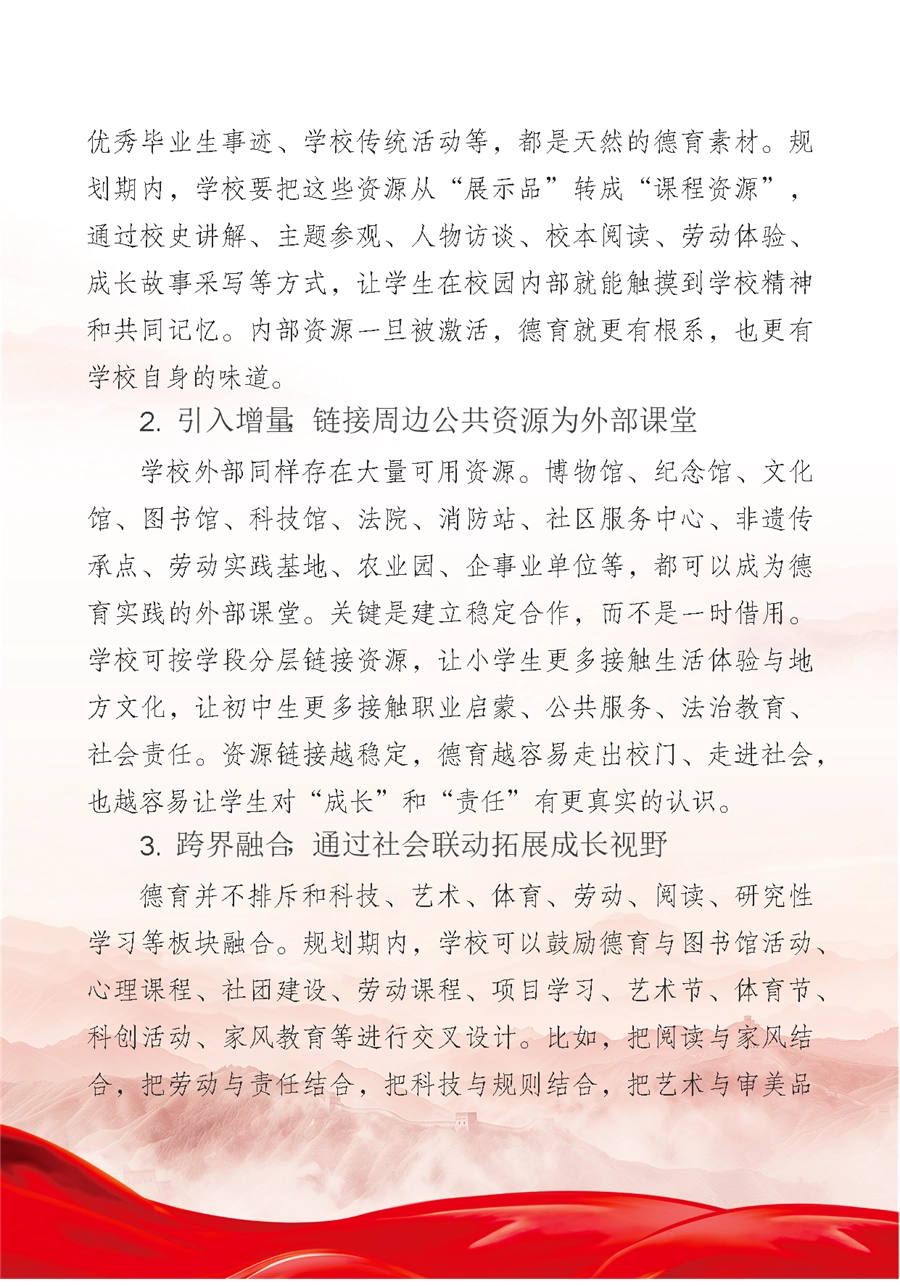 优秀毕业生事迹、学校传统活动等，都是天然的德育素材。规划期内，学校要把这些资源从“展示品”转成“课程资源”，通过校史讲解、主题参观、人物访谈、校本阅读、劳动体验、成长故事采写等方式，让学生在校园内部就能触摸到学校精神和共同记忆。内部资源一旦被激活，德育就更有根系，也更有学校自身的味道。

2. 引入增量：链接周边公共资源为外部课堂

学校外部同样存在大量可用资源。博物馆、纪念馆、文化馆、图书馆、科技馆、法院、消防站、社区服务中心、非遗传承点、劳动实践基地、农业园、企事业单位等，都可以成为德育实践的外部课堂。关键是建立稳定合作，而不是一时借用。学校可按学段分层链接资源，让小学生更多接触生活体验与地方文化，让初中生更多接触职业启蒙、公共服务、法治教育、社会责任。资源链接越稳定，德育越容易走出校门、走进社会，也越容易让学生对“成长”和“责任”有更真实的认识。

3. 跨界融合：通过社会联动拓展成长视野

德育并不排斥和科技、艺术、体育、劳动、阅读、研究性学习等板块融合。规划期内，学校可以鼓励德育与图书馆活动、心理课程、社团建设、劳动课程、项目学习、艺术节、体育节、科创活动、家风教育等进行交叉设计。比如，把阅读与家风结合，把劳动与责任结合，把科技与规则结合，把艺术与审美品